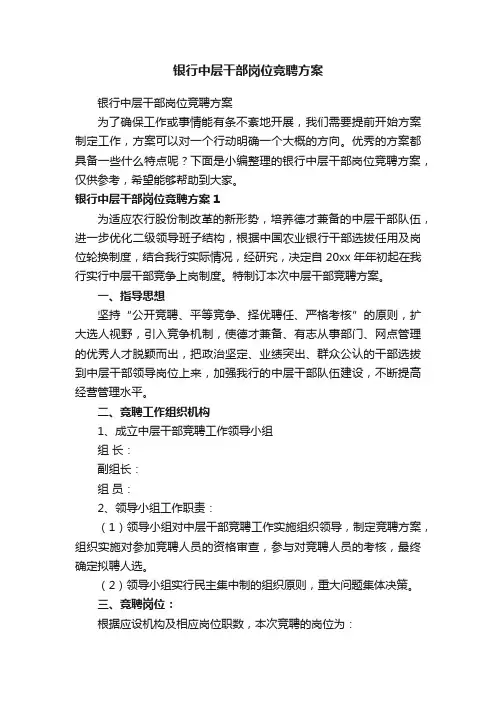 银行中层干部岗位竞聘方案

银行中层干部岗位竞聘方案

为了确保工作或事情能有条不紊地开展，我们需要提前开始方案制定工作，方案可以对一个行动明确一个大概的方向。优秀的方案都具备一些什么特点呢？下面是小编整理的银行中层干部岗位竞聘方案，仅供参考，希望能够帮助到大家。

银行中层干部岗位竞聘方案 1

为适应农行股份制改革的新形势，培养德才兼备的中层干部队伍，进一步优化二级领导班子结构，根据中国农业银行干部选拔任用及岗位轮换制度，结合我行实际情况，经研究，决定自 20xx 年年初起在我行实行中层干部竞争上岗制度。特制订本次中层干部竞聘方案。

一、指导思想

坚持“公开竞聘、平等竞争、择优聘任、严格考核”的原则，扩大选人视野，引入竞争机制，使德才兼备、有志从事部门、网点管理的优秀人才脱颖而出，把政治坚定、业绩突出、群众公认的干部选拔到中层干部领导岗位上来，加强我行的中层干部队伍建设，不断提高经营管理水平。

二、竞聘工作组织机构

1、成立中层干部竞聘工作领导小组

组 长：

副组长：

组 员：

2、领导小组工作职责：

（1）领导小组对中层干部竞聘工作实施组织领导，制定竞聘方案，组织实施对参加竞聘人员的资格审查，参与对竞聘人员的考核，最终确定拟聘人选。

（2）领导小组实行民主集中制的组织原则，重大问题集体决策。

三、竞聘岗位：

根据应设机构及相应岗位职数，本次竞聘的岗位为：